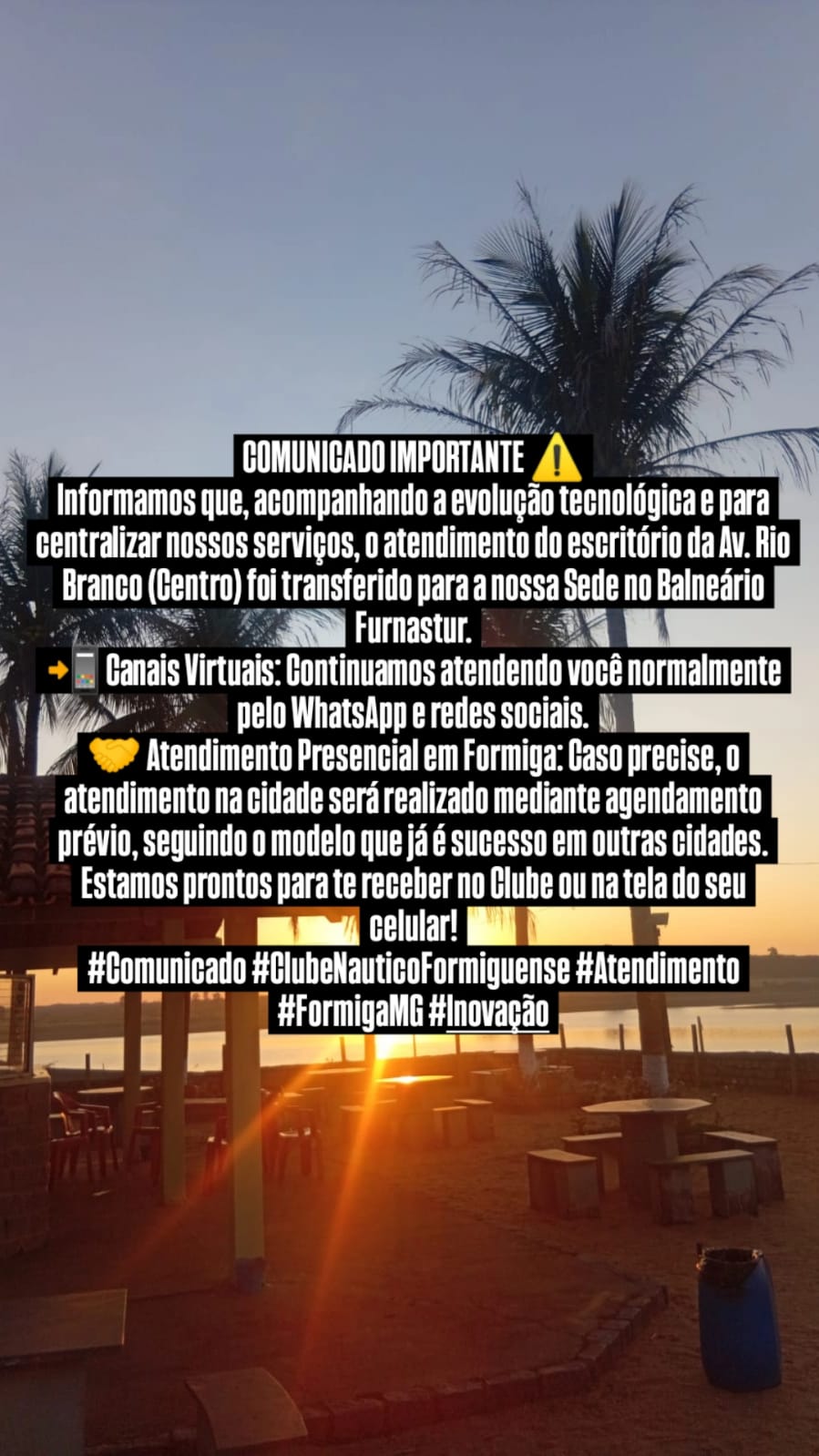 COMUNICADO IMPORTANTE ⚠️

Informamos que, acompanhando a evolução tecnológica e para centralizar nossos serviços, o atendimento do escritório da Av. Rio Branco (Centro) foi transferido para a nossa Sede no Balneário Furnastur.

📲 Canais Virtuais: Continuamos atendendo você normalmente pelo WhatsApp e redes sociais.

🤝 Atendimento Presencial em Formiga: Caso precise, o atendimento na cidade será realizado mediante agendamento prévio, seguindo o modelo que já é sucesso em outras cidades.

Estamos prontos para te receber no Clube ou na tela do seu celular!

#Comunicado #ClubeNauticoFormiguense #Atendimento #FormigaMG #Inovação